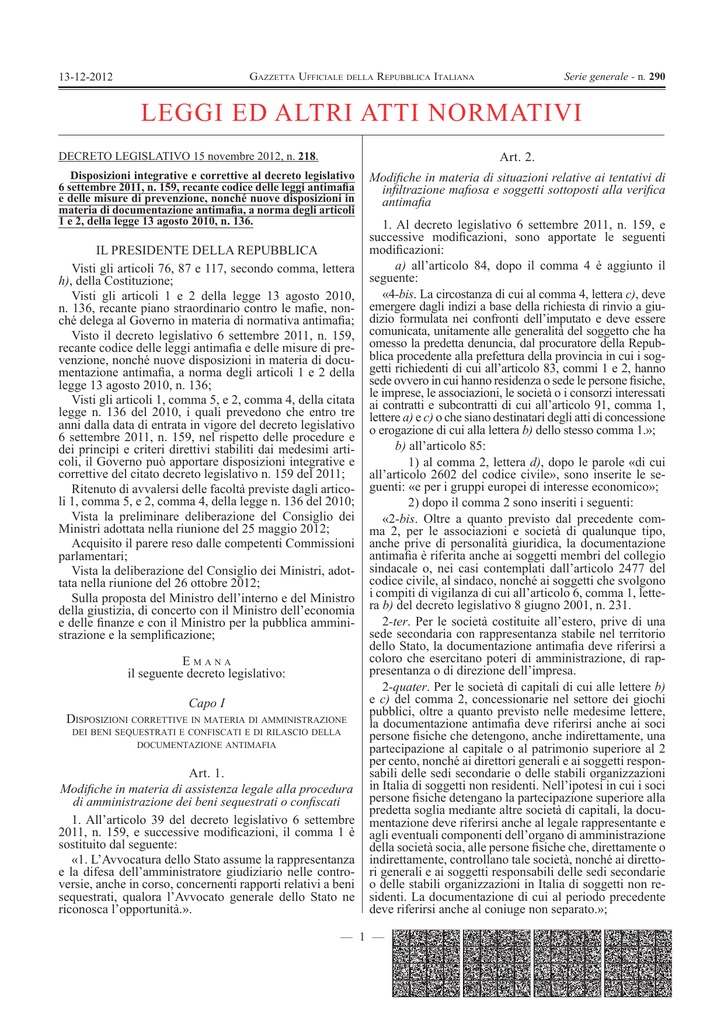 13-12-2012    GAZZETTA UFFICIALE DELLA REPUBBLICA ITALIANA    Serie generale - n. 290

LEGGI ED ALTRI ATTI NORMATIVI

DECRETO LEGISLATIVO 15 novembre 2012, n. 218.

Disposizioni integrative e correttive al decreto legislativo 6 settembre 2011, n. 159, recante codice delle leggi antimafia e delle misure di prevenzione, nonché nuove disposizioni in materia di documentazione antimafia, a norma degli articoli 1 e 2, della legge 13 agosto 2010, n. 136.

IL PRESIDENTE DELLA REPUBBLICA

Visti gli articoli 76, 87 e 117, secondo comma, lettera h), della Costituzione;

Visti gli articoli 1 e 2 della legge 13 agosto 2010, n. 136, recante piano straordinario contro le mafie, nonché delega al Governo in materia di normativa antimafia;

Visto il decreto legislativo 6 settembre 2011, n. 159, recante codice delle leggi antimafia e delle misure di prevenzione, nonché nuove disposizioni in materia di documentazione antimafia, a norma degli articoli 1 e 2 della legge 13 agosto 2010, n. 136;

Visti gli articoli 1, comma 5, e 2, comma 4, della citata legge n. 136 del 2010, i quali prevedono che entro tre anni dalla data di entrata in vigore del decreto legislativo 6 settembre 2011, n. 159, nel rispetto delle procedure e dei principi e criteri direttivi stabiliti dai medesimi articoli, il Governo può apportare disposizioni integrative e correttive del citato decreto legislativo n. 159 del 2011;

Ritenuto di avvalersi delle facoltà previste dagli articoli 1, comma 5, e 2, comma 4, della legge n. 136 del 2010;

Vista la preliminare deliberazione del Consiglio dei Ministri adottata nella riunione del 25 maggio 2012;

Acquisito il parere reso dalle competenti Commissioni parlamentari;

Vista la deliberazione del Consiglio dei Ministri, adottata nella riunione del 26 ottobre 2012;

Sulla proposta del Ministro dell'interno e del Ministro della giustizia, di concerto con il Ministro dell'economia e delle finanze e con il Ministro per la pubblica amministrazione e la semplificazione;

EMANA
il seguente decreto legislativo:

Capo I

DISPOSIZIONI CORRETTIVE IN MATERIA DI AMMINISTRAZIONE DEI BENI SEQUESTRATI E CONFISCATI E DI RILASCIO DELLA DOCUMENTAZIONE ANTIMAFIA

Art. 1.

Modifiche in materia di assistenza legale alla procedura di amministrazione dei beni sequestrati o confiscati

1. All'articolo 39 del decreto legislativo 6 settembre 2011, n. 159, e successive modificazioni, il comma 1 è sostituito dal seguente:

«1. L'Avvocatura dello Stato assume la rappresentanza e la difesa dell'amministratore giudiziario nelle controversie, anche in corso, concernenti rapporti relativi a beni sequestrati, qualora l'Avvocato generale dello Stato ne riconosca l'opportunità.».

Art. 2.

Modifiche in materia di situazioni relative ai tentativi di infiltrazione mafiosa e soggetti sottoposti alla verifica antimafia

1. Al decreto legislativo 6 settembre 2011, n. 159, e successive modificazioni, sono apportate le seguenti modificazioni:

a) all'articolo 84, dopo il comma 4 è aggiunto il seguente:

«4-bis. La circostanza di cui al comma 4, lettera c), deve emergere dagli indizi a base della richiesta di rinvio a giudizio formulata nei confronti dell'imputato e deve essere comunicata, unitamente alle generalità del soggetto che ha omesso la predetta denuncia, dal procuratore della Repubblica procedente alla prefettura della provincia in cui i soggetti richiedenti di cui all'articolo 83, commi 1 e 2, hanno sede ovvero in cui hanno residenza o sede le persone fisiche, le imprese, le associazioni, le società o i consorzi interessati ai contratti e subcontratti di cui all'articolo 91, comma 1, lettere a) e c) o che siano destinatari degli atti di concessione o erogazione di cui alla lettera b) dello stesso comma 1.»;

b) all'articolo 85:

1) al comma 2, lettera d), dopo le parole «di cui all'articolo 2602 del codice civile», sono inserite le seguenti: «e per i gruppi europei di interesse economico»;

2) dopo il comma 2 sono inseriti i seguenti:

«2-bis. Oltre a quanto previsto dal precedente comma 2, per le associazioni e società di qualunque tipo, anche prive di personalità giuridica, la documentazione antimafia è riferita anche ai soggetti membri del collegio sindacale o, nei casi contemplati dall'articolo 2477 del codice civile, al sindaco, nonché ai soggetti che svolgono i compiti di vigilanza di cui all'articolo 6, comma 1, lettera b) del decreto legislativo 8 giugno 2001, n. 231.

2-ter. Per le società costituite all'estero, prive di una sede secondaria con rappresentanza stabile nel territorio dello Stato, la documentazione antimafia deve riferirsi a coloro che esercitano poteri di amministrazione, di rappresentanza o di direzione dell'impresa.

2-quater. Per le società di capitali di cui alle lettere b) e c) del comma 2, concessionarie nel settore dei giochi pubblici, oltre a quanto previsto nelle medesime lettere, la documentazione antimafia deve riferirsi anche ai soci persone fisiche che detengono, anche indirettamente, una partecipazione al capitale o al patrimonio superiore al 2 per cento, nonché ai direttori generali e ai soggetti responsabili delle sedi secondarie o delle stabili organizzazioni in Italia di soggetti non residenti. Nell'ipotesi in cui i soci persone fisiche detengano la partecipazione superiore alla predetta soglia mediante altre società di capitali, la documentazione deve riferirsi anche al legale rappresentante e agli eventuali componenti dell'organo di amministrazione della società socia, alle persone fisiche che, direttamente o indirettamente, controllano tale società, nonché ai direttori generali e ai soggetti responsabili delle sedi secondarie o delle stabili organizzazioni in Italia di soggetti non residenti. La documentazione di cui al periodo precedente deve riferirsi anche al coniuge non separato.»;

— 1 —